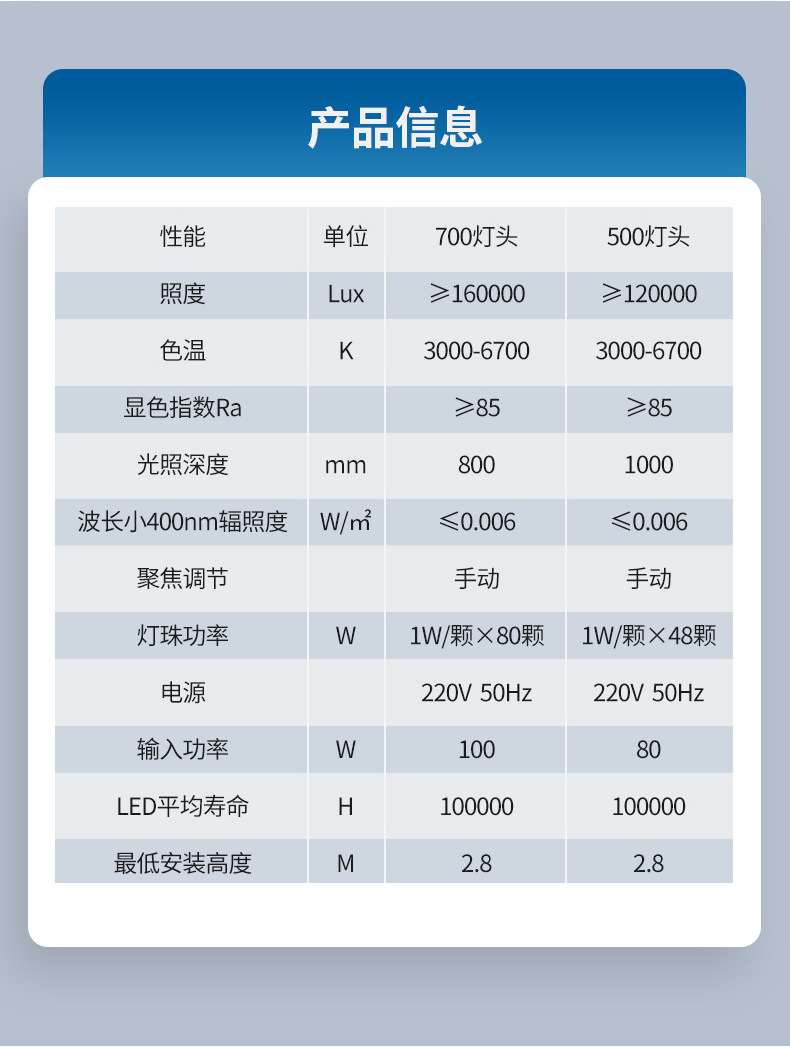 产品信息

| 性能 | 单位 | 700灯头 | 500灯头 |
|---|---|---|---|
| 照度 | Lux | ≥160000 | ≥120000 |
| 色温 | K | 3000-6700 | 3000-6700 |
| 显色指数Ra | | ≥85 | ≥85 |
| 光照深度 | mm | 800 | 1000 |
| 波长小400nm辐照度 | W/㎡ | ≤0.006 | ≤0.006 |
| 聚焦调节 | | 手动 | 手动 |
| 灯珠功率 | W | 1W/颗×80颗 | 1W/颗×48颗 |
| 电源 | | 220V 50Hz | 220V 50Hz |
| 输入功率 | W | 100 | 80 |
| LED平均寿命 | H | 100000 | 100000 |
| 最低安装高度 | M | 2.8 | 2.8 |